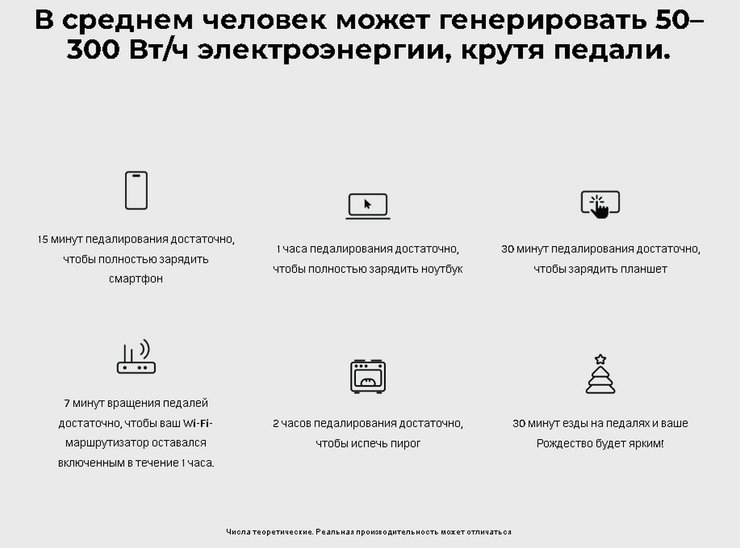 В среднем человек может генерировать 50–300 Вт/ч электроэнергии, крутя педали.

15 минут педалирования достаточно, чтобы полностью зарядить смартфон

1 часа педалирования достаточно, чтобы полностью зарядить ноутбук

30 минут педалирования достаточно, чтобы зарядить планшет

7 минут вращения педалей достаточно, чтобы ваш Wi-Fi-маршрутизатор оставался включенным в течение 1 часа.

2 часов педалирования достаточно, чтобы испечь пирог

30 минут езды на педалях и ваше Рождество будет ярким!

Числа теоретические. Реальная производительность может отличаться